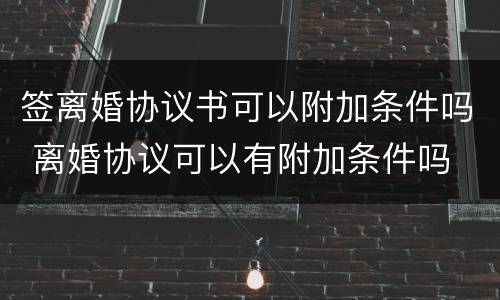 签离婚协议书可以附加条件吗
离婚协议可以有附加条件吗